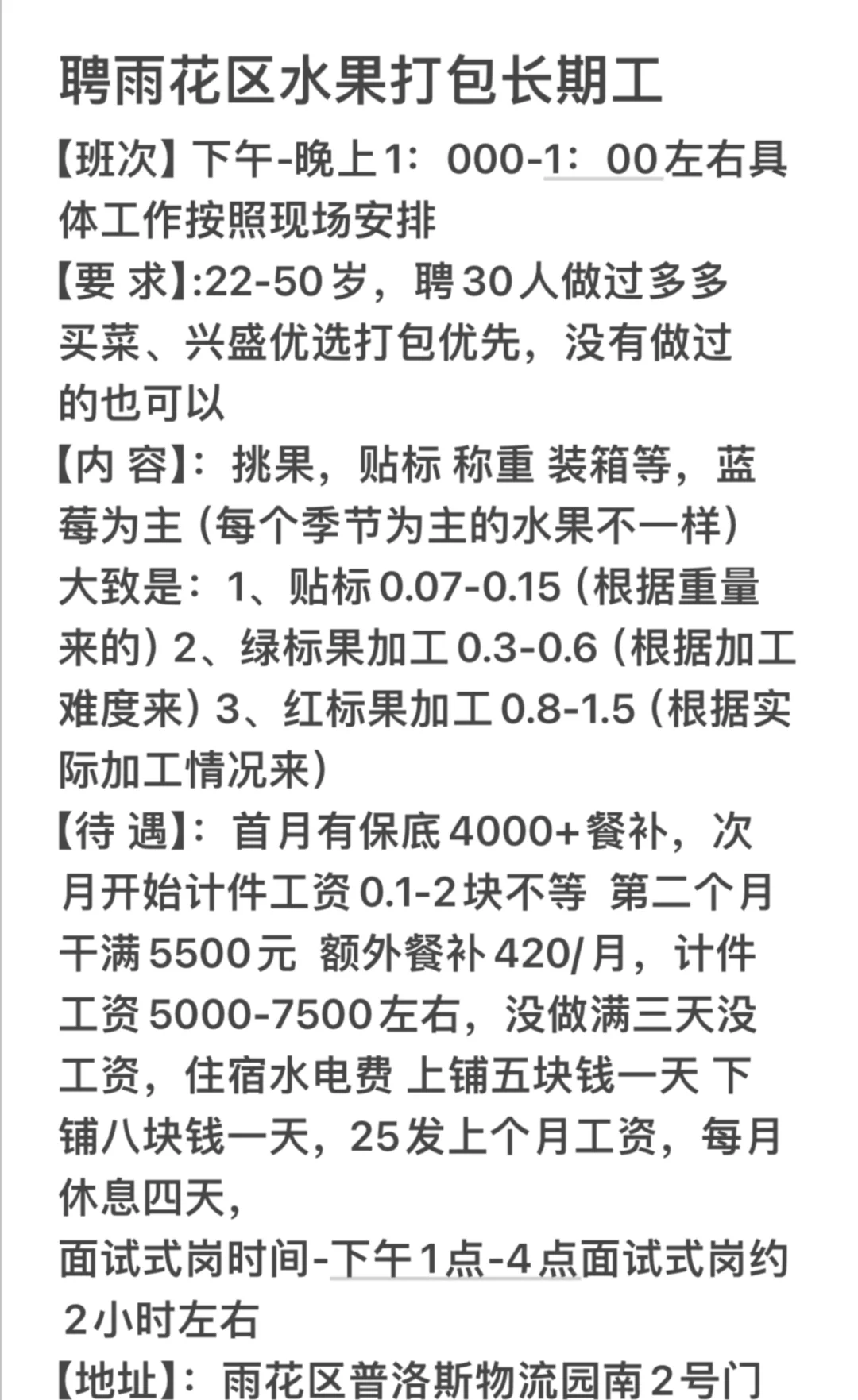 聘雨花区水果打包长期工

【班次】下午-晚上1：000-1：00左右具体工作按照现场安排

【要 求】:22-50岁，聘30人做过多多买菜、兴盛优选打包优先，没有做过的也可以

【内 容】：挑果，贴标 称重 装箱等，蓝莓为主（每个季节为主的水果不一样）大致是：1、贴标0.07-0.15（根据重量来的）2、绿标果加工0.3-0.6（根据加工难度来）3、红标果加工0.8-1.5（根据实际加工情况来）

【待 遇】：首月有保底4000+餐补，次月开始计件工资0.1-2块不等 第二个月干满5500元 额外餐补420/月，计件工资5000-7500左右，没做满三天没工资，住宿水电费 上铺五块钱一天 下铺八块钱一天，25发上个月工资，每月休息四天，

面试式岗时间-下午1点-4点面试式岗约2小时左右

【地址】：雨花区普洛斯物流园南2号门